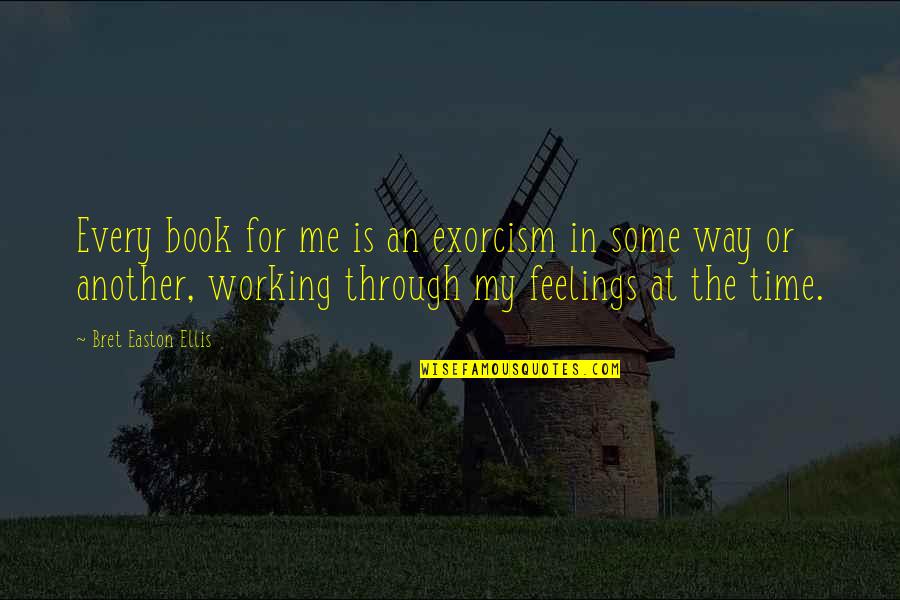 Every book for me is an exorcism in some way or another, working through my feelings at the time.

~ Bret Easton Ellis

WISEFAMOUSQUOTES.COM